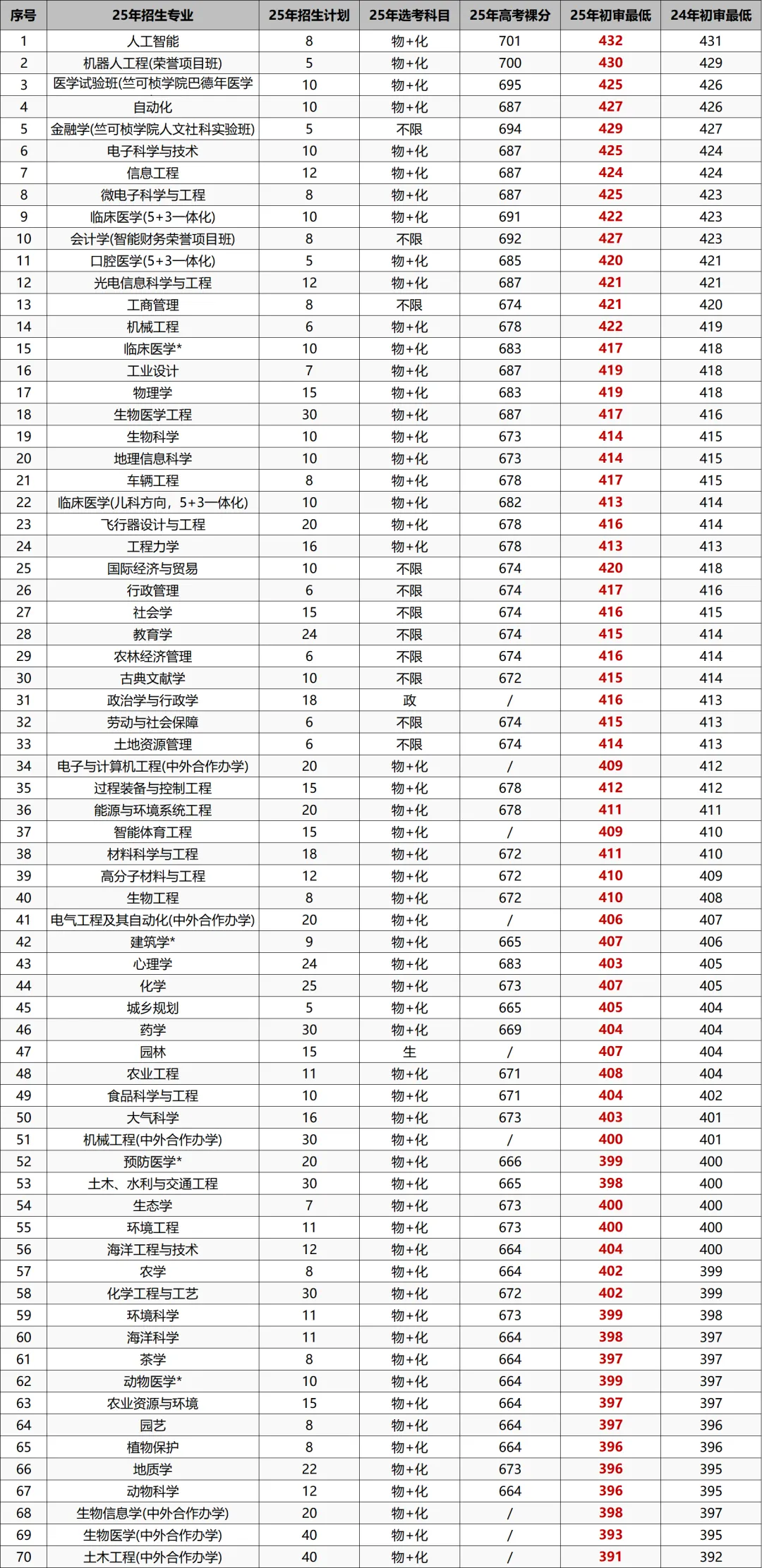 | 序号 | 25年招生专业 | 25年招生计划 | 25年选考科目 | 25年高考裸分 | 25年初审最低 | 24年初审最低 |
|---|---|---|---|---|---|---|
| 1 | 人工智能 | 8 | 物+化 | 701 | 432 | 431 |
| 2 | 机器人工程(荣誉项目班) | 5 | 物+化 | 700 | 430 | 429 |
| 3 | 医学试验班(竺可桢学院巴德年医学 | 10 | 物+化 | 695 | 425 | 426 |
| 4 | 自动化 | 10 | 物+化 | 687 | 427 | 426 |
| 5 | 金融学(竺可桢学院人文社科实验班) | 5 | 不限 | 694 | 429 | 427 |
| 6 | 电子科学与技术 | 10 | 物+化 | 687 | 425 | 424 |
| 7 | 信息工程 | 12 | 物+化 | 687 | 424 | 424 |
| 8 | 微电子科学与工程 | 8 | 物+化 | 687 | 425 | 423 |
| 9 | 临床医学(5+3一体化) | 10 | 物+化 | 691 | 422 | 423 |
| 10 | 会计学(智能财务荣誉项目班) | 8 | 不限 | 692 | 427 | 423 |
| 11 | 口腔医学(5+3一体化) | 5 | 物+化 | 685 | 420 | 421 |
| 12 | 光电信息科学与工程 | 12 | 物+化 | 687 | 421 | 421 |
| 13 | 工商管理 | 8 | 不限 | 674 | 421 | 420 |
| 14 | 机械工程 | 6 | 物+化 | 678 | 422 | 419 |
| 15 | 临床医学* | 10 | 物+化 | 683 | 417 | 418 |
| 16 | 工业设计 | 7 | 物+化 | 687 | 419 | 418 |
| 17 | 物理学 | 15 | 物+化 | 683 | 419 | 418 |
| 18 | 生物医学工程 | 30 | 物+化 | 687 | 417 | 416 |
| 19 | 生物科学 | 10 | 物+化 | 673 | 414 | 415 |
| 20 | 地理信息科学 | 10 | 物+化 | 673 | 414 | 415 |
| 21 | 车辆工程 | 8 | 物+化 | 678 | 417 | 415 |
| 22 | 临床医学(儿科方向，5+3一体化) | 10 | 物+化 | 682 | 413 | 414 |
| 23 | 飞行器设计与工程 | 20 | 物+化 | 678 | 416 | 414 |
| 24 | 工程力学 | 16 | 物+化 | 678 | 413 | 413 |
| 25 | 国际经济与贸易 | 10 | 不限 | 674 | 420 | 418 |
| 26 | 行政管理 | 6 | 不限 | 674 | 417 | 416 |
| 27 | 社会学 | 15 | 不限 | 674 | 416 | 415 |
| 28 | 教育学 | 24 | 不限 | 674 | 415 | 414 |
| 29 | 农林经济管理 | 6 | 不限 | 674 | 416 | 414 |
| 30 | 古典文献学 | 10 | 不限 | 672 | 415 | 414 |
| 31 | 政治学与行政学 | 18 | 政 | / | 416 | 413 |
| 32 | 劳动与社会保障 | 6 | 不限 | 674 | 415 | 413 |
| 33 | 土地资源管理 | 6 | 不限 | 674 | 414 | 413 |
| 34 | 电子与计算机工程(中外合作办学) | 20 | 物+化 | / | 409 | 412 |
| 35 | 过程装备与控制工程 | 15 | 物+化 | 678 | 412 | 412 |
| 36 | 能源与环境系统工程 | 20 | 物+化 | 678 | 411 | 411 |
| 37 | 智能体育工程 | 15 | 物+化 | / | 409 | 410 |
| 38 | 材料科学与工程 | 18 | 物+化 | 672 | 411 | 410 |
| 39 | 高分子材料与工程 | 12 | 物+化 | 672 | 410 | 409 |
| 40 | 生物工程 | 8 | 物+化 | 672 | 410 | 408 |
| 41 | 电气工程及其自动化(中外合作办学) | 20 | 物+化 | / | 406 | 407 |
| 42 | 建筑学* | 9 | 物+化 | 665 | 407 | 406 |
| 43 | 心理学 | 24 | 物+化 | 683 | 403 | 405 |
| 44 | 化学 | 25 | 物+化 | 673 | 407 | 405 |
| 45 | 城乡规划 | 5 | 物+化 | 665 | 405 | 404 |
| 46 | 药学 | 30 | 物+化 | 669 | 404 | 404 |
| 47 | 园林 | 15 | 生 | / | 407 | 404 |
| 48 | 农业工程 | 11 | 物+化 | 671 | 408 | 404 |
| 49 | 食品科学与工程 | 10 | 物+化 | 671 | 404 | 402 |
| 50 | 大气科学 | 16 | 物+化 | 673 | 403 | 401 |
| 51 | 机械工程(中外合作办学) | 30 | 物+化 | / | 400 | 401 |
| 52 | 预防医学* | 20 | 物+化 | 666 | 399 | 400 |
| 53 | 土木、水利与交通工程 | 30 | 物+化 | 665 | 398 | 400 |
| 54 | 生态学 | 7 | 物+化 | 673 | 400 | 400 |
| 55 | 环境工程 | 11 | 物+化 | 673 | 400 | 400 |
| 56 | 海洋工程与技术 | 12 | 物+化 | 664 | 404 | 400 |
| 57 | 农学 | 8 | 物+化 | 664 | 402 | 399 |
| 58 | 化学工程与工艺 | 30 | 物+化 | 672 | 402 | 399 |
| 59 | 环境科学 | 11 | 物+化 | 673 | 399 | 398 |
| 60 | 海洋科学 | 11 | 物+化 | 664 | 398 | 397 |
| 61 | 茶学 | 8 | 物+化 | 664 | 397 | 397 |
| 62 | 动物医学* | 10 | 物+化 | 664 | 399 | 397 |
| 63 | 农业资源与环境 | 15 | 物+化 | 664 | 397 | 397 |
| 64 | 园艺 | 8 | 物+化 | 664 | 397 | 396 |
| 65 | 植物保护 | 8 | 物+化 | 664 | 396 | 396 |
| 66 | 地质学 | 22 | 物+化 | 673 | 396 | 395 |
| 67 | 动物科学 | 12 | 物+化 | 664 | 396 | 395 |
| 68 | 生物信息学(中外合作办学) | 20 | 物+化 | / | 398 | 397 |
| 69 | 生物医学(中外合作办学) | 40 | 物+化 | / | 393 | 395 |
| 70 | 土木工程(中外合作办学) | 40 | 物+化 | / | 391 | 392 |